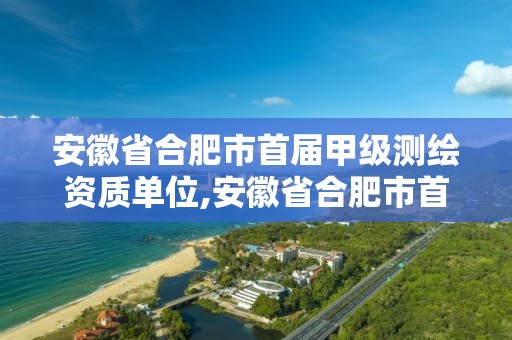 安徽省合肥市首届甲级测绘资质单位,安徽省合肥市首